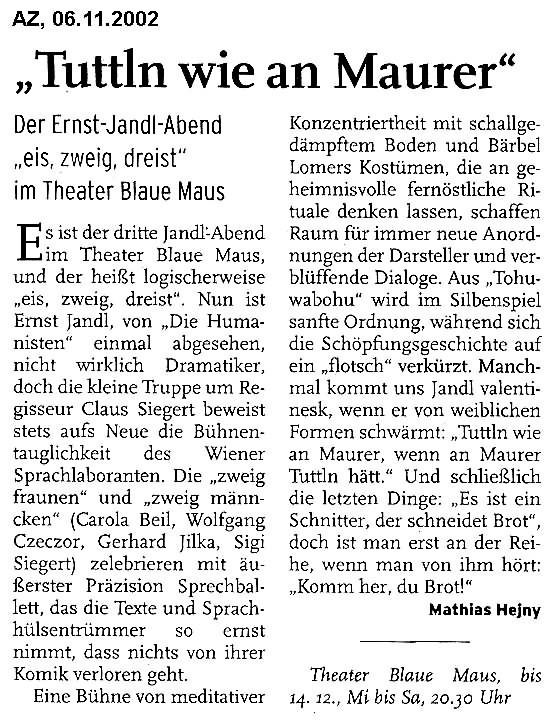 AZ, 06.11.2002

„Tuttln wie an Maurer“

Der Ernst-Jandl-Abend „eis, zweig, dreist“ im Theater Blaue Maus

Es ist der dritte Jandl-Abend im Theater Blaue Maus, und der heißt logischerweise „eis, zweig, dreist“. Nun ist Ernst Jandl, von „Die Humanisten“ einmal abgesehen, nicht wirklich Dramatiker, doch die kleine Truppe um Regisseur Claus Siegert beweist stets aufs Neue die Bühnentauglichkeit des Wiener Sprachlaboranten. Die „zweig fraunen“ und „zweig männcken“ (Carola Beil, Wolfgang Czeczor, Gerhard Jilka, Sigi Siegert) zelebrieren mit äußerster Präzision Sprechballett, das die Texte und Sprachhülsentrümmer so ernst nimmt, dass nichts von ihrer Komik verloren geht.

Eine Bühne von meditativer Konzentriertheit mit schallgedämpftem Boden und Bärbel Lomers Kostümen, die an geheimnisvolle fernöstliche Rituale denken lassen, schaffen Raum für immer neue Anordnungen der Darsteller und verblüffende Dialoge. Aus „Tohuwabohu“ wird im Silbenspiel sanfte Ordnung, während sich die Schöpfungsgeschichte auf ein „flotsch“ verkürzt. Manchmal kommt uns Jandl valentinesk, wenn er von weiblichen Formen schwärmt: „Tuttln wie an Maurer, wenn an Maurer Tuttln hätt.“ Und schließlich die letzten Dinge: „Es ist ein Schnitter, der schneidet Brot“, doch ist man erst an der Reihe, wenn man von ihm hört: „Komm her, du Brot!“

Mathias Hejny

Theater Blaue Maus, bis 14. 12., Mi bis Sa, 20.30 Uhr